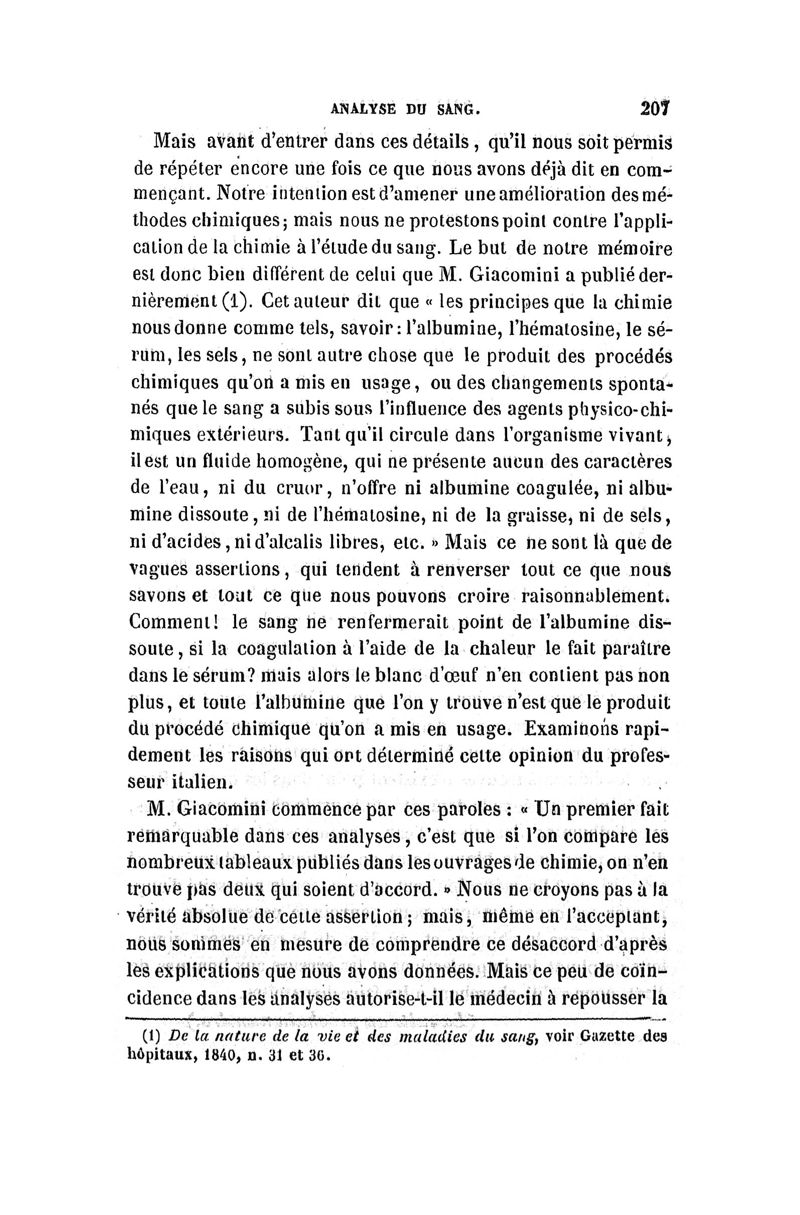 ANALYSE DU SANG. 207

Mais avant d'entrer dans ces détails, qu'il nous soit permis de répéter encore une fois ce que nous avons déjà dit en commençant. Notre intention est d'amener une amélioration des méthodes chimiques; mais nous ne protestons point contre l'application de la chimie à l'étude du sang. Le but de notre mémoire est donc bien différent de celui que M. Giacomini a publié dernièrement (1). Cet auteur dit que « les principes que la chimie nous donne comme tels, savoir : l'albumine, l'hématosine, le sérum, les sels, ne sont autre chose que le produit des procédés chimiques qu'on a mis en usage, ou des changements spontanés que le sang a subis sous l'influence des agents physico-chimiques extérieurs. Tant qu'il circule dans l'organisme vivant, il est un fluide homogène, qui ne présente aucun des caractères de l'eau, ni du cruor, n'offre ni albumine coagulée, ni albumine dissoute, ni de l'hématosine, ni de la graisse, ni de sels, ni d'acides, ni d'alcalis libres, etc. » Mais ce ne sont là que de vagues assertions, qui tendent à renverser tout ce que nous savons et tout ce que nous pouvons croire raisonnablement. Comment! le sang ne renfermerait point de l'albumine dissoute, si la coagulation à l'aide de la chaleur le fait paraître dans le sérum? mais alors le blanc d'œuf n'en contient pas non plus, et toute l'albumine que l'on y trouve n'est que le produit du procédé chimique qu'on a mis en usage. Examinons rapidement les raisons qui ont déterminé cette opinion du professeur italien.

M. Giacomini commence par ces paroles : « Un premier fait remarquable dans ces analyses, c'est que si l'on compare les nombreux tableaux publiés dans les ouvrages de chimie, on n'en trouve pas deux qui soient d'accord. » Nous ne croyons pas à la vérité absolue de cette assertion; mais, même en l'acceptant, nous sommes en mesure de comprendre ce désaccord d'après les explications que nous avons données. Mais ce peu de coïncidence dans les analyses autorise-t-il le médecin à repousser la

(1) De la nature de la vie et des maladies du sang, voir Gazette des hôpitaux, 1840, n. 31 et 36.